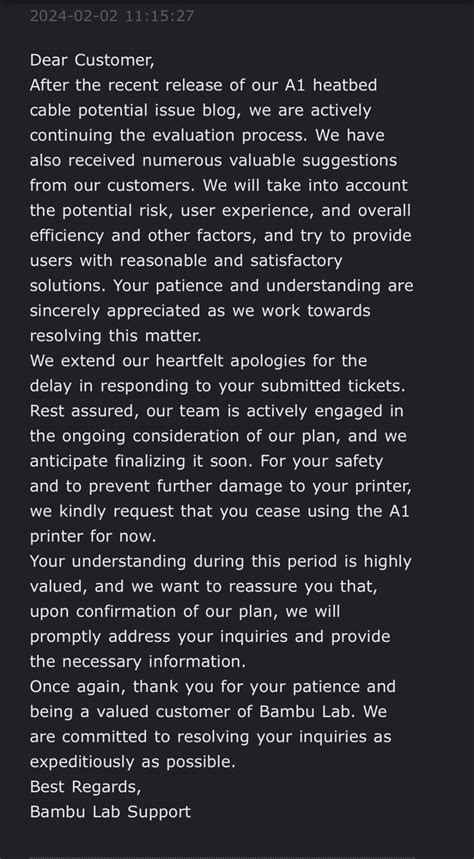 2024-02-02 11:15:27

Dear Customer,
After the recent release of our A1 heatbed cable potential issue blog, we are actively continuing the evaluation process. We have also received numerous valuable suggestions from our customers. We will take into account the potential risk, user experience, and overall efficiency and other factors, and try to provide users with reasonable and satisfactory solutions. Your patience and understanding are sincerely appreciated as we work towards resolving this matter.
We extend our heartfelt apologies for the delay in responding to your submitted tickets. Rest assured, our team is actively engaged in the ongoing consideration of our plan, and we anticipate finalizing it soon. For your safety and to prevent further damage to your printer, we kindly request that you cease using the A1 printer for now.
Your understanding during this period is highly valued, and we want to reassure you that, upon confirmation of our plan, we will promptly address your inquiries and provide the necessary information.
Once again, thank you for your patience and being a valued customer of Bambu Lab. We are committed to resolving your inquiries as expeditiously as possible.
Best Regards,
Bambu Lab Support